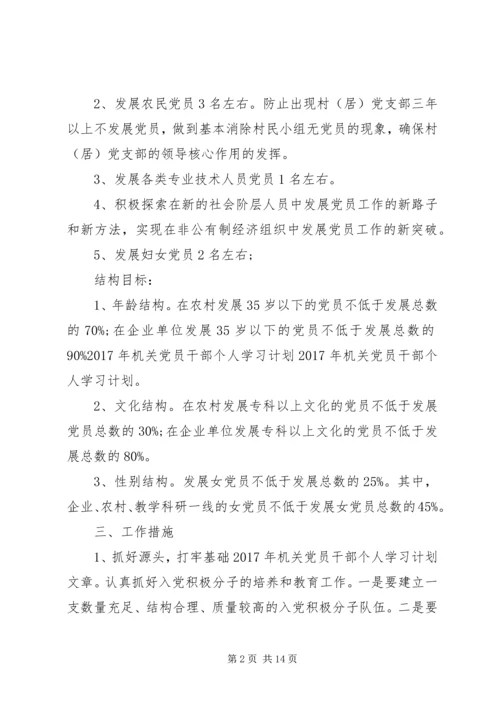 2、发展农民党员 3 名左右。防止出现村（居）党支部三年以上不发展党员，做到基本消除村民小组无党员的现象，确保村（居）党支部的领导核心作用的发挥。

3、发展各类专业技术人员党员 1 名左右。

4、积极探索在新的社会阶层人员中发展党员工作的新路子和新方法，实现在非公有制经济组织中发展党员工作的新突破。

5、发展妇女党员 2 名左右；

结构目标：

1、年龄结构。在农村发展 35 岁以下的党员不低于发展总数的 70%；在企业单位发展 35 岁以下的党员不低于发展总数的 90%2017 年机关党员干部个人学习计划 2017 年机关党员干部个人学习计划。

2、文化结构。在农村发展专科以上文化的党员不低于发展党员总数的 30%；在企业单位发展专科以上文化的党员不低于发展总数的 80%。

3、性别结构。发展女党员不低于发展总数的 25%。其中，企业、农村、教学科研一线的女党员不低于发展女党员总数的 45%。

三、工作措施

1、抓好源头，打牢基础 2017 年机关党员干部个人学习计划文章。认真抓好入党积极分子的培养和教育工作。一是要建立一支数量充足、结构合理、质量较高的入党积极分子队伍。二是要

第 2 页 共 14 页